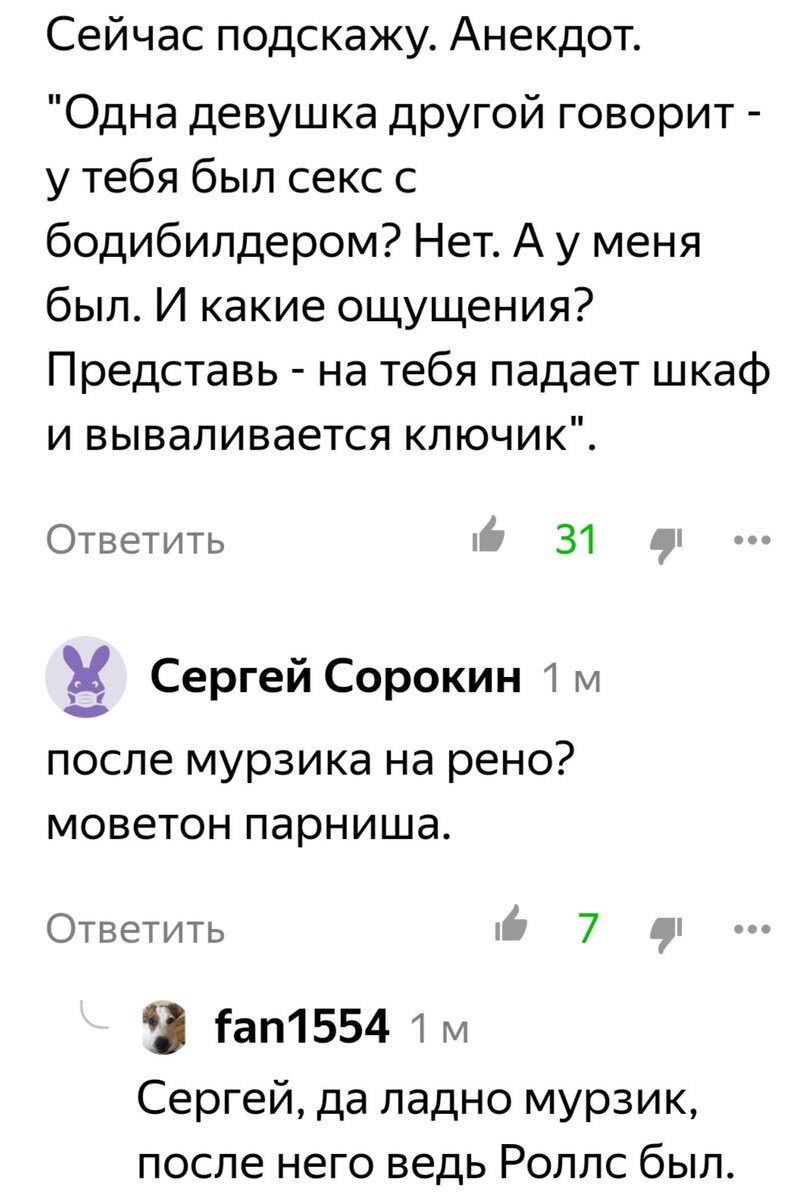 Сейчас подскажу. Анекдот.

"Одна девушка другой говорит - у тебя был секс с бодибилдером? Нет. А у меня был. И какие ощущения? Представь - на тебя падает шкаф и вываливается ключик".

Ответить 31 ...

Сергей Сорокин 1 м

после мурзика на рено? моветон парниша.

Ответить 7 ...

fan1554 1 м

Сергей, да ладно мурзик, после него ведь Роллс был.